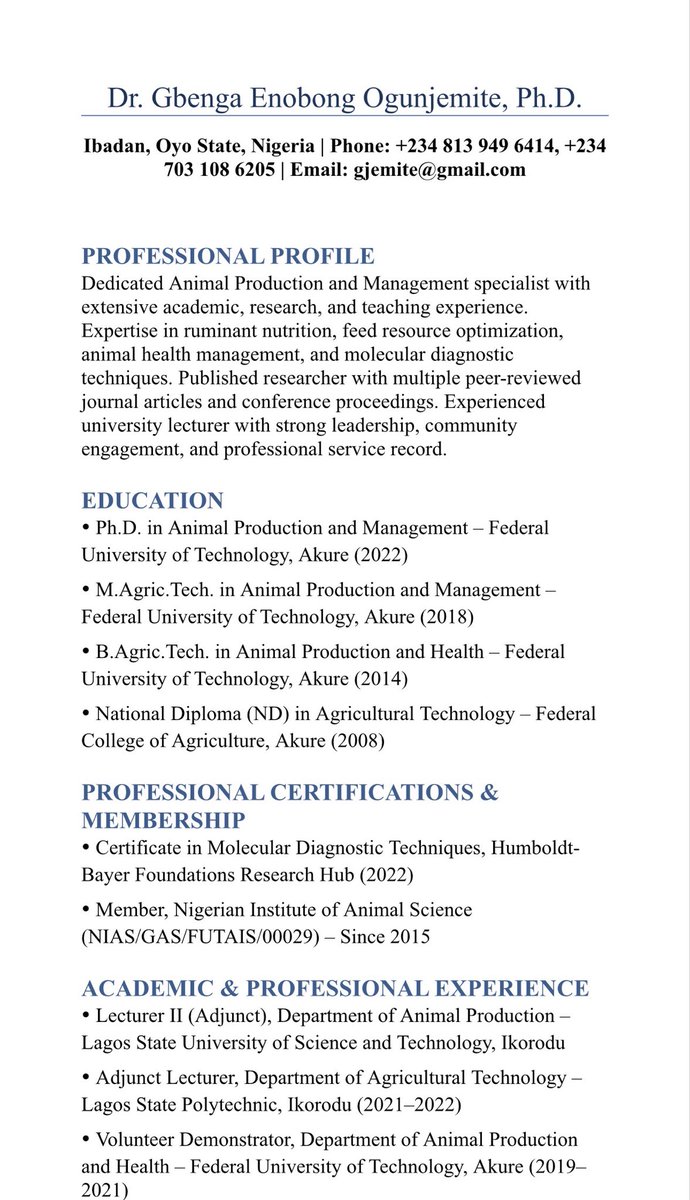 Dr. Gbenga Enobong Ogunjemite, Ph.D.

Ibadan, Oyo State, Nigeria | Phone: +234 813 949 6414, +234 703 108 6205 | Email: gjemite@gmail.com

PROFESSIONAL PROFILE
Dedicated Animal Production and Management specialist with extensive academic, research, and teaching experience. Expertise in ruminant nutrition, feed resource optimization, animal health management, and molecular diagnostic techniques. Published researcher with multiple peer-reviewed journal articles and conference proceedings. Experienced university lecturer with strong leadership, community engagement, and professional service record.

EDUCATION
• Ph.D. in Animal Production and Management – Federal University of Technology, Akure (2022)

• M.Agric.Tech. in Animal Production and Management – Federal University of Technology, Akure (2018)

• B.Agric.Tech. in Animal Production and Health – Federal University of Technology, Akure (2014)

• National Diploma (ND) in Agricultural Technology – Federal College of Agriculture, Akure (2008)

PROFESSIONAL CERTIFICATIONS & MEMBERSHIP
• Certificate in Molecular Diagnostic Techniques, Humboldt-Bayer Foundations Research Hub (2022)

• Member, Nigerian Institute of Animal Science (NIAS/GAS/FUTAIS/00029) – Since 2015

ACADEMIC & PROFESSIONAL EXPERIENCE
• Lecturer II (Adjunct), Department of Animal Production – Lagos State University of Science and Technology, Ikorodu

• Adjunct Lecturer, Department of Agricultural Technology – Lagos State Polytechnic, Ikorodu (2021–2022)

• Volunteer Demonstrator, Department of Animal Production and Health – Federal University of Technology, Akure (2019–2021)